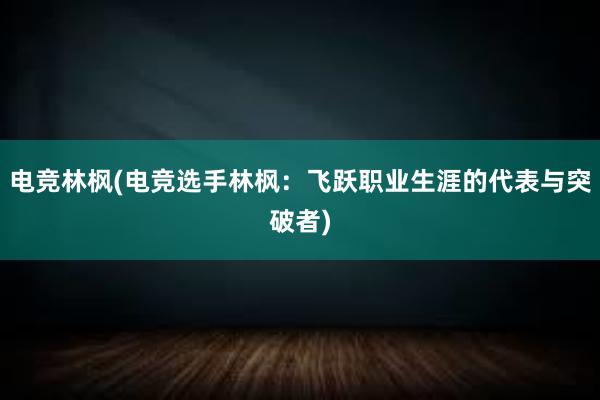 电竞林枫(电竞选手林枫：飞跃职业生涯的代表与突破者)